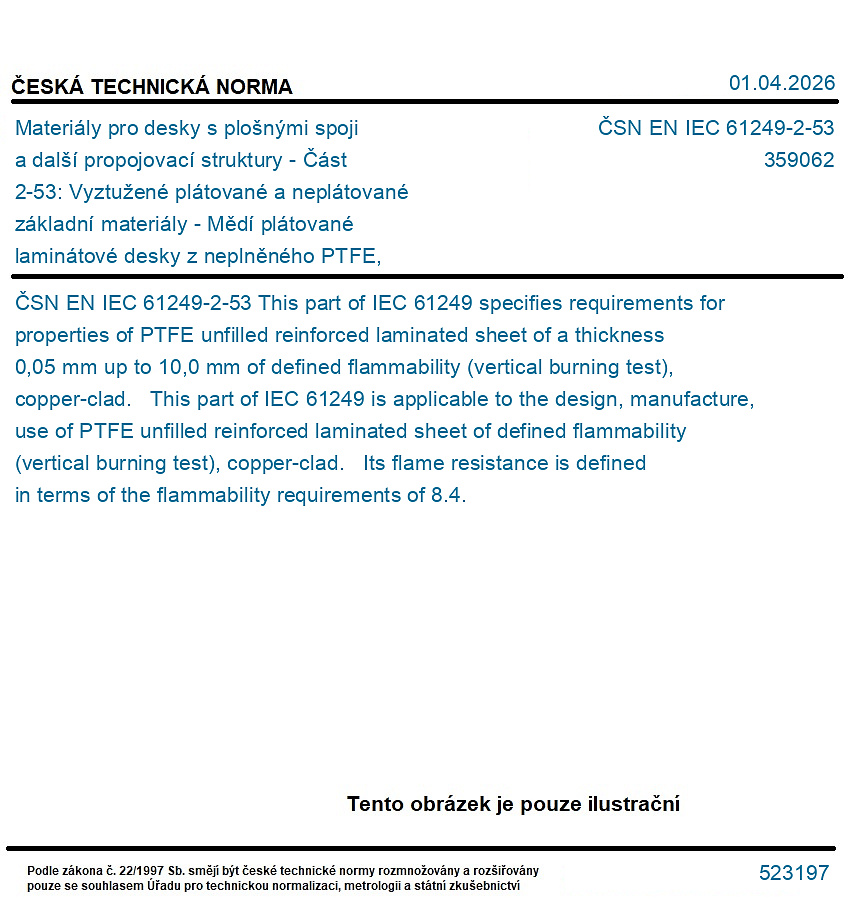 ČESKÁ TECHNICKÁ NORMA

01.04.2026

Materiály pro desky s plošnými spoji a další propojovací struktury - Část 2-53: Vyztužené plátované a neplátované základní materiály - Mědí plátované laminátové desky z neplněného PTFE,

ČSN EN IEC 61249-2-53
359062

ČSN EN IEC 61249-2-53 This part of IEC 61249 specifies requirements for properties of PTFE unfilled reinforced laminated sheet of a thickness 0,05 mm up to 10,0 mm of defined flammability (vertical burning test), copper-clad. This part of IEC 61249 is applicable to the design, manufacture, use of PTFE unfilled reinforced laminated sheet of defined flammability (vertical burning test), copper-clad. Its flame resistance is defined in terms of the flammability requirements of 8.4.

Tento obrázek je pouze ilustrační

Podle zákona č. 22/1997 Sb. smějí být české technické normy rozmnožovány a rozšiřovány pouze se souhlasem Úřadu pro technickou normalizaci, metrologii a státní zkušebnictví

523197